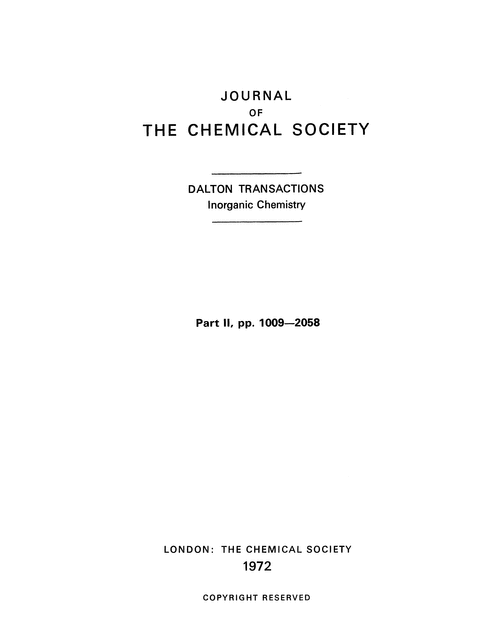 JOURNAL
OF
THE CHEMICAL SOCIETY

DALTON TRANSACTIONS
Inorganic Chemistry

Part II, pp. 1009—2058

LONDON: THE CHEMICAL SOCIETY
1972

COPYRIGHT RESERVED